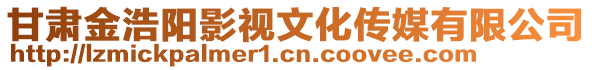 甘肃金浩阳影视文化传媒有限公司
http://lzmickpalmer1.cn.coovee.com